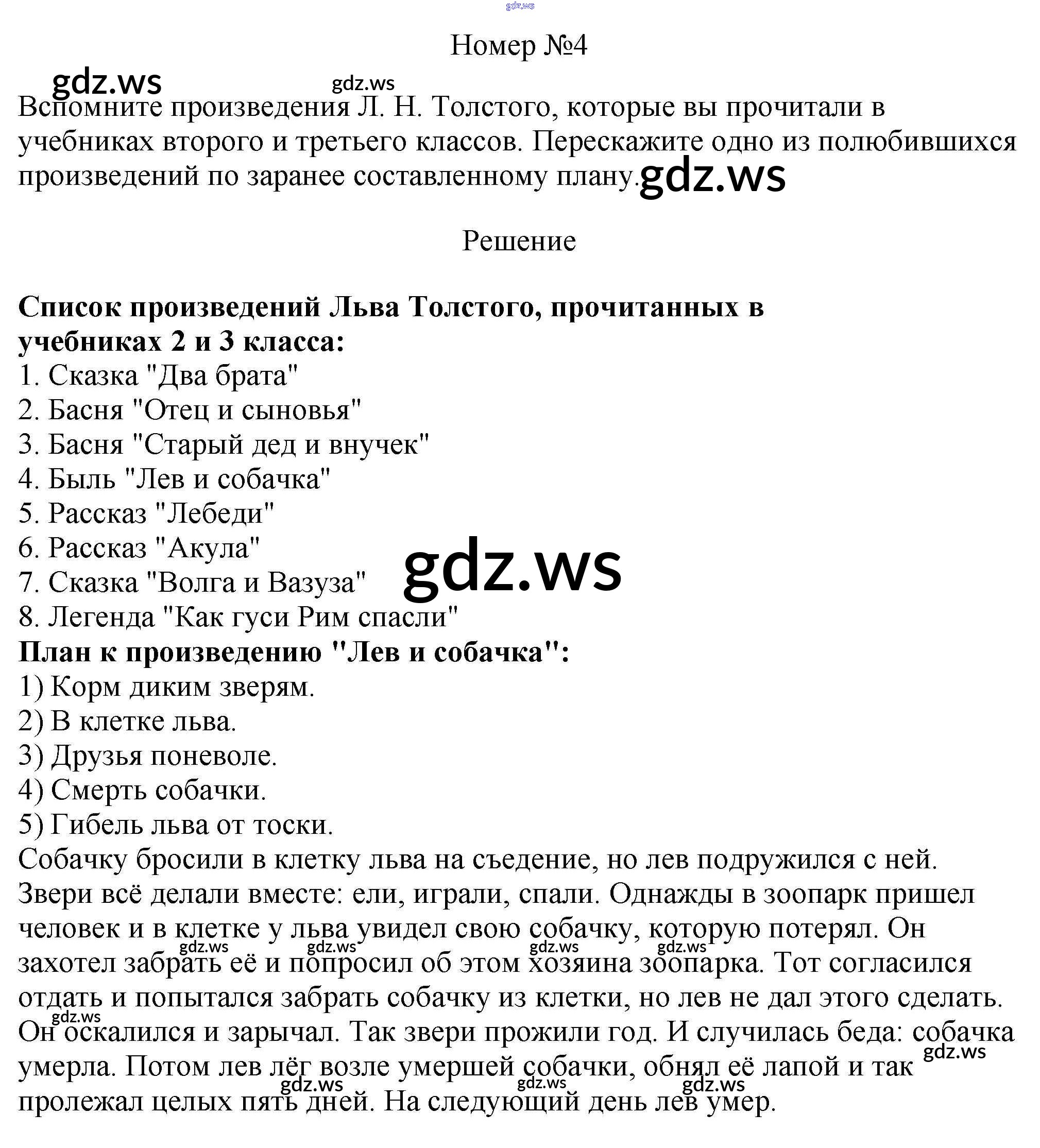 Номер №4

Вспомните произведения Л. Н. Толстого, которые вы прочитали в учебниках второго и третьего классов. Перескажите одно из полюбившихся произведений по заранее составленному плану.

Решение

Список произведений Льва Толстого, прочитанных в учебниках 2 и 3 класса:
1. Сказка "Два брата"
2. Басня "Отец и сыновья"
3. Басня "Старый дед и внучек"
4. Быль "Лев и собачка"
5. Рассказ "Лебеди"
6. Рассказ "Акула"
7. Сказка "Волга и Вазуза"
8. Легенда "Как гуси Рим спасли"
План к произведению "Лев и собачка":
1) Корм диким зверям.
2) В клетке льва.
3) Друзья поневоле.
4) Смерть собачки.
5) Гибель льва от тоски.
Собачку бросили в клетку льва на съедение, но лев подружился с ней. Звери всё делали вместе: ели, играли, спали. Однажды в зоопарк пришел человек и в клетке у льва увидел свою собачку, которую потерял. Он захотел забрать её и попросил об этом хозяина зоопарка. Тот согласился отдать и попытался забрать собачку из клетки, но лев не дал этого сделать. Он оскалился и зарычал. Так звери прожили год. И случилась беда: собачка умерла. Потом лев лёг возле умершей собачки, обнял её лапой и так пролежал целых пять дней. На следующий день лев умер.

gdz.ws